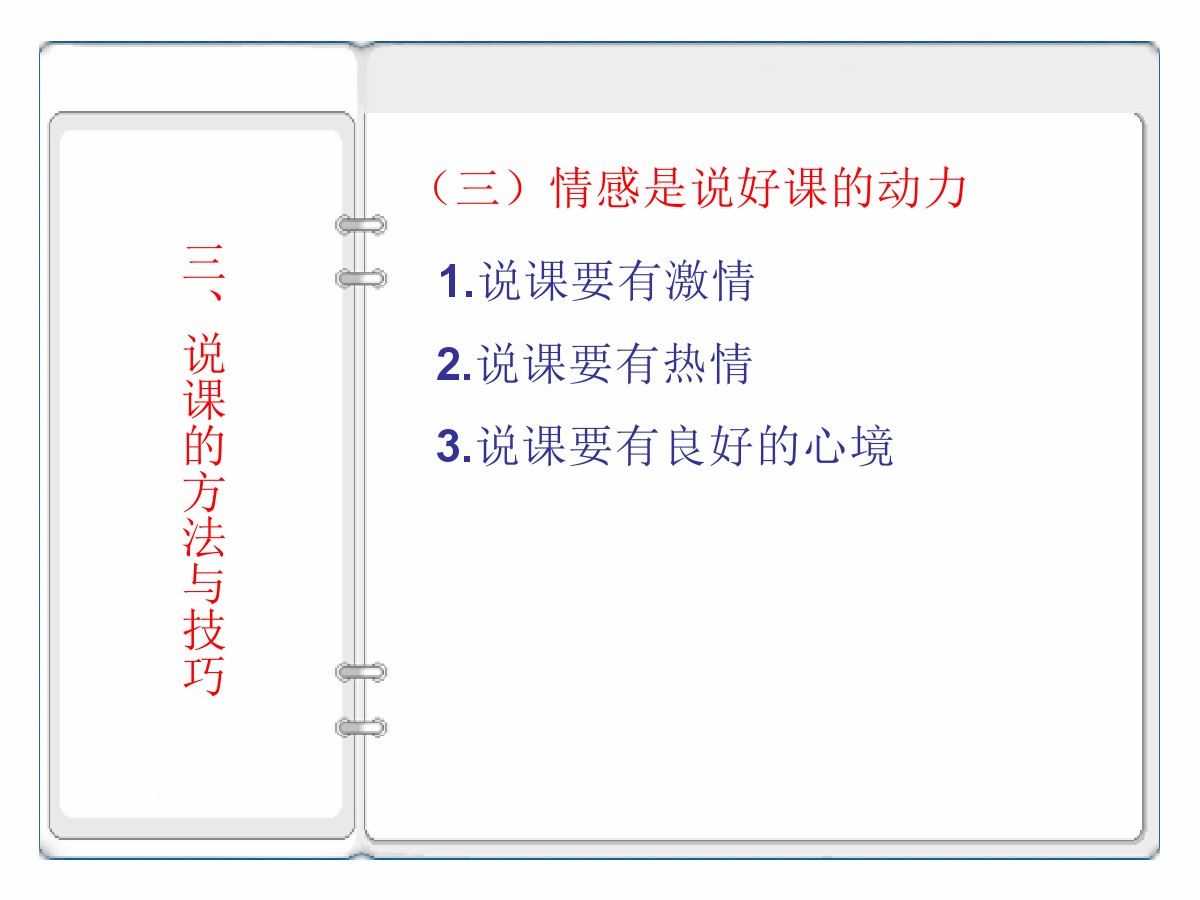 三、说课的方法与技巧

（三）情感是说好课的动力

1.说课要有激情

2.说课要有热情

3.说课要有良好的心境